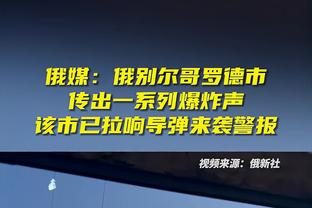 俄媒：俄别尔哥罗德市
传出一系列爆炸声
该市已拉响导弹来袭警报

视频来源：俄新社